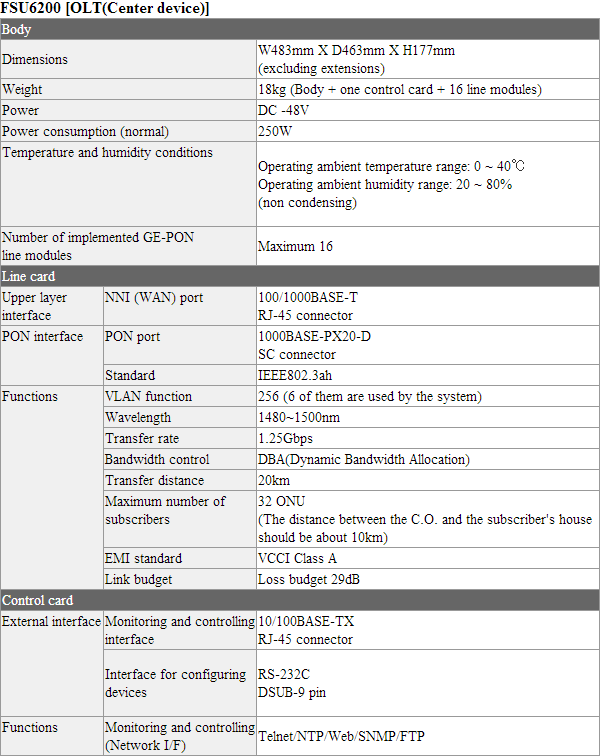 FSU6200 [OLT(Center device)]

| Body | | |
|---|---|---|
| Dimensions | | W483mm X D463mm X H177mm (excluding extensions) |
| Weight | | 18kg (Body + one control card + 16 line modules) |
| Power | | DC -48V |
| Power consumption (normal) | | 250W |
| Temperature and humidity conditions | | Operating ambient temperature range: 0 ~ 40℃ Operating ambient humidity range: 20 ~ 80% (non condensing) |
| Number of implemented GE-PON line modules | | Maximum 16 |
| Line card | | |
| Upper layer interface | NNI (WAN) port | 100/1000BASE-T RJ-45 connector |
| PON interface | PON port | 1000BASE-PX20-D SC connector |
| | Standard | IEEE802.3ah |
| Functions | VLAN function | 256 (6 of them are used by the system) |
| | Wavelength | 1480~1500nm |
| | Transfer rate | 1.25Gbps |
| | Bandwidth control | DBA(Dynamic Bandwidth Allocation) |
| | Transfer distance | 20km |
| | Maximum number of subscribers | 32 ONU (The distance between the C.O. and the subscriber's house should be about 10km) |
| | EMI standard | VCCI Class A |
| | Link budget | Loss budget 29dB |
| Control card | | |
| External interface | Monitoring and controlling interface | 10/100BASE-TX RJ-45 connector |
| | Interface for configuring devices | RS-232C DSUB-9 pin |
| Functions | Monitoring and controlling (Network I/F) | Telnet/NTP/Web/SNMP/FTP |